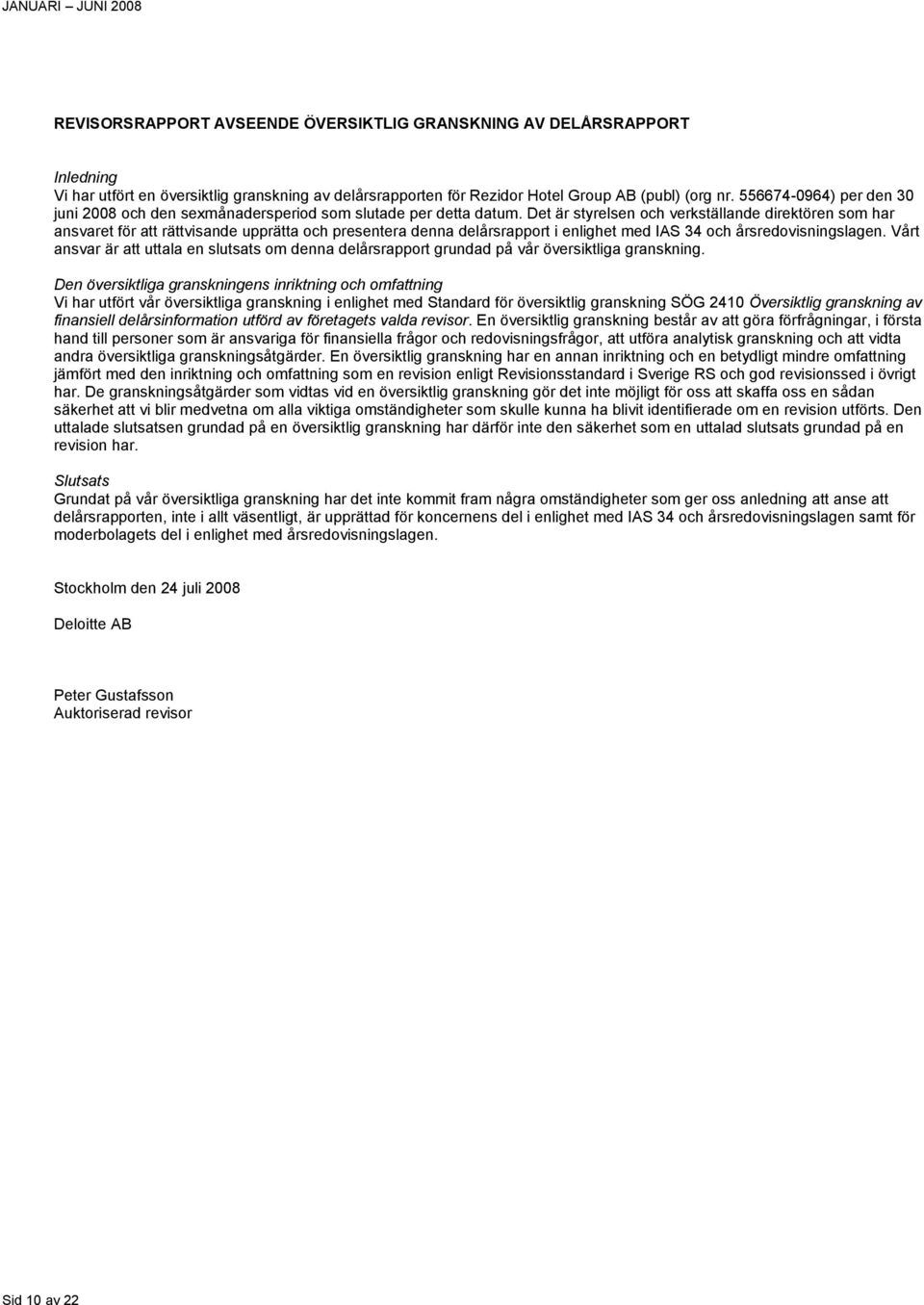 JANUARI – JUNI 2008

REVISORSRAPPORT AVSEENDE ÖVERSIKTLIG GRANSKNING AV DELÅRSRAPPORT

Inledning
Vi har utfört en översiktlig granskning av delårsrapporten för Rezidor Hotel Group AB (publ) (org nr. 556674-0964) per den 30 juni 2008 och den sexmånadersperiod som slutade per detta datum. Det är styrelsen och verkställande direktören som har ansvaret för att rättvisande upprätta och presentera denna delårsrapport i enlighet med IAS 34 och årsredovisningslagen. Vårt ansvar är att uttala en slutsats om denna delårsrapport grundad på vår översiktliga granskning.

Den översiktliga granskningens inriktning och omfattning
Vi har utfört vår översiktliga granskning i enlighet med Standard för översiktlig granskning SÖG 2410 Översiktlig granskning av finansiell delårsinformation utförd av företagets valda revisor. En översiktlig granskning består av att göra förfrågningar, i första hand till personer som är ansvariga för finansiella frågor och redovisningsfrågor, att utföra analytisk granskning och att vidta andra översiktliga granskningsåtgärder. En översiktlig granskning har en annan inriktning och en betydligt mindre omfattning jämfört med den inriktning och omfattning som en revision enligt Revisionsstandard i Sverige RS och god revisionssed i övrigt har. De granskningsåtgärder som vidtas vid en översiktlig granskning gör det inte möjligt för oss att skaffa oss en sådan säkerhet att vi blir medvetna om alla viktiga omständigheter som skulle kunna ha blivit identifierade om en revision utförts. Den uttalade slutsatsen grundad på en översiktlig granskning har därför inte den säkerhet som en uttalad slutsats grundad på en revision har.

Slutsats
Grundat på vår översiktliga granskning har det inte kommit fram några omständigheter som ger oss anledning att anse att delårsrapporten, inte i allt väsentligt, är upprättad för koncernens del i enlighet med IAS 34 och årsredovisningslagen samt för moderbolagets del i enlighet med årsredovisningslagen.

Stockholm den 24 juli 2008

Deloitte AB

Peter Gustafsson
Auktoriserad revisor

Sid 10 av 22